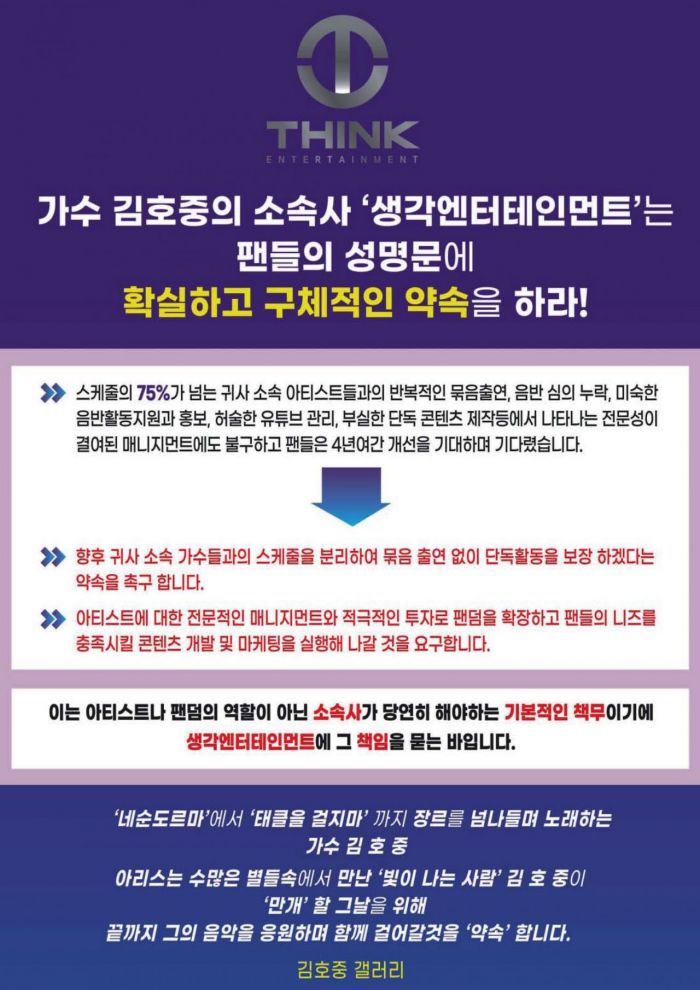 THINK
ENTERTAINMENT

가수 김호중의 소속사 '생각엔터테인먼트'는 팬들의 성명문에 확실하고 구체적인 약속을 하라!

스케줄의 75%가 넘는 귀사 소속 아티스트들과의 반복적인 묶음출연, 음반 심의 누락, 미숙한 음반활동지원과 홍보, 허술한 유튜브 관리, 부실한 단독 콘텐츠 제작등에서 나타나는 전문성이 결여된 매니지먼트에도 불구하고 팬들은 4년여간 개선을 기대하며 기다렸습니다.

향후 귀사 소속 가수들과의 스케줄을 분리하여 묶음 출연 없이 단독활동을 보장 하겠다는 약속을 촉구 합니다.

아티스트에 대한 전문적인 매니지먼트와 적극적인 투자로 팬덤을 확장하고 팬들의 니즈를 충족시킬 콘텐츠 개발 및 마케팅을 실행해 나갈 것을 요구합니다.

이는 아티스트나 팬덤의 역할이 아닌 소속사가 당연히 해야하는 기본적인 책무이기에 생각엔터테인먼트에 그 책임을 묻는 바입니다.

'네순도르마'에서 '태클을 걸지마' 까지 장르를 넘나들며 노래하는 가수 김 호 중
아리스는 수많은 별들속에서 만난 '빛이 나는 사람' 김 호 중이 '만개' 할 그날을 위해 끝까지 그의 음악을 응원하며 함께 걸어갈것을 '약속' 합니다.

김호중 갤러리